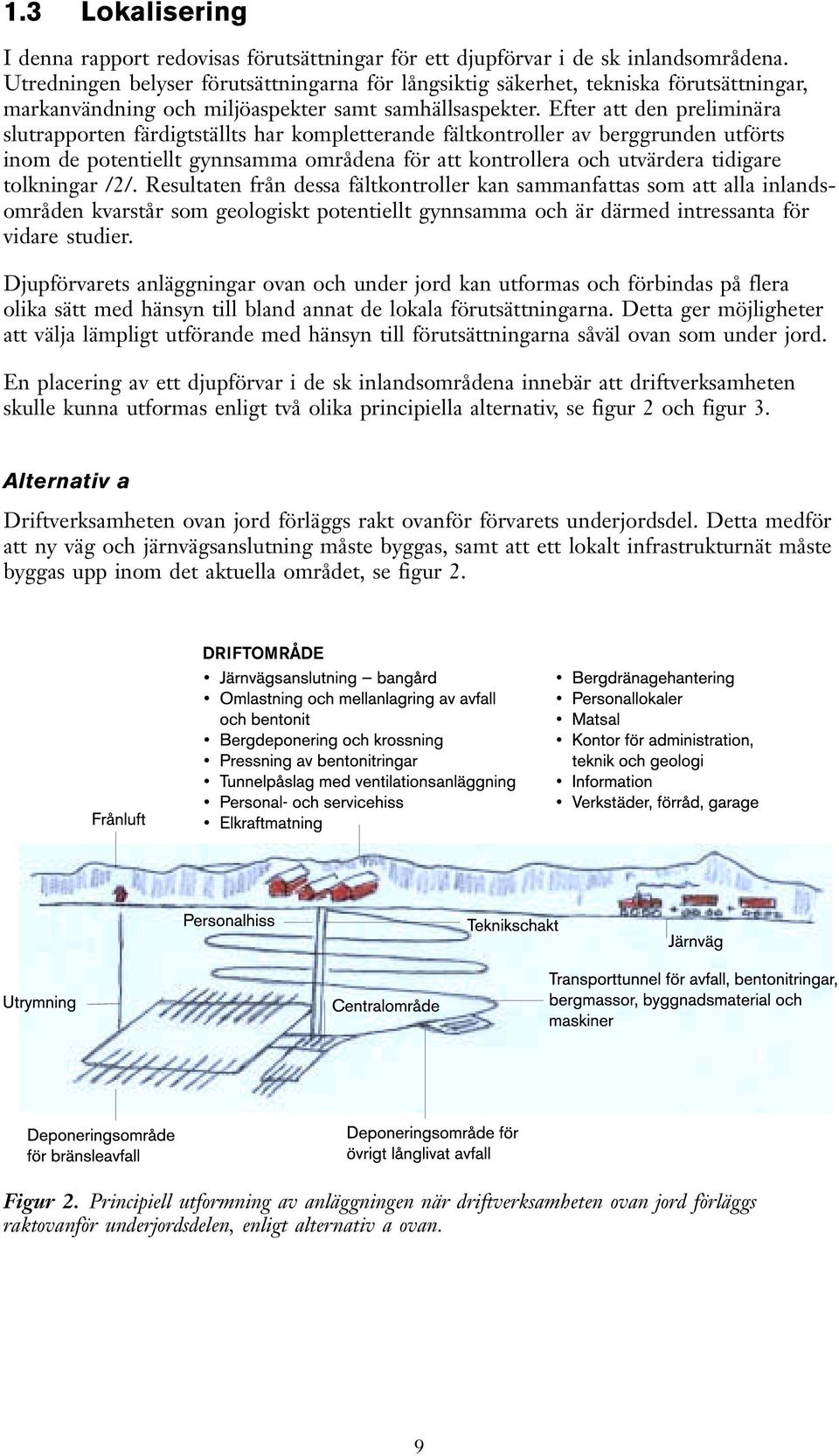 1.3 Lokalisering

I denna rapport redovisas förutsättningar för ett djupförvar i de sk inlandsområdena. Utredningen belyser förutsättningarna för långsiktig säkerhet, tekniska förutsättningar, markanvändning och miljöaspekter samt samhällsaspekter. Efter att den preliminära slutrapporten färdigtställts har kompletterande fältkontroller av berggrunden utförts inom de potentiellt gynnsamma områdena för att kontrollera och utvärdera tidigare tolkningar /2/. Resultaten från dessa fältkontroller kan sammanfattas som att alla inlandsområden kvarstår som geologiskt potentiellt gynnsamma och är därmed intressanta för vidare studier.

Djupförvarets anläggningar ovan och under jord kan utformas och förbindas på flera olika sätt med hänsyn till bland annat de lokala förutsättningarna. Detta ger möjligheter att välja lämpligt utförande med hänsyn till förutsättningarna såväl ovan som under jord.

En placering av ett djupförvar i de sk inlandsområdena innebär att driftverksamheten skulle kunna utformas enligt två olika principiella alternativ, se figur 2 och figur 3.

Alternativ a

Driftverksamheten ovan jord förläggs rakt ovanför förvarets underjordsdel. Detta medför att ny väg och järnvägsanslutning måste byggas, samt att ett lokalt infrastrukturnät måste byggas upp inom det aktuella området, se figur 2.

DRIFTOMRÅDE
• Järnvägsanslutning – bangård
• Omlastning och mellanlagring av avfall och bentonit
• Bergdeponering och krossning
• Pressning av bentonitringar
• Tunnelpåslag med ventilationsanläggning
• Personal- och servicehiss
• Elkraftmatning

• Bergdränagehantering
• Personallokaler
• Matsal
• Kontor för administration, teknik och geologi
• Information
• Verkstäder, förråd, garage

Frånluft
Personalhiss
Teknikschakt
Järnväg
Utrymning
Centralområde
Transporttunnel för avfall, bentonitringar, bergmassor, byggnadsmaterial och maskiner
Deponeringsområde för bränsleavfall
Deponeringsområde för övrigt långlivat avfall

Figur 2. Principiell utformning av anläggningen när driftverksamheten ovan jord förläggs raktovanför underjordsdelen, enligt alternativ a ovan.

9